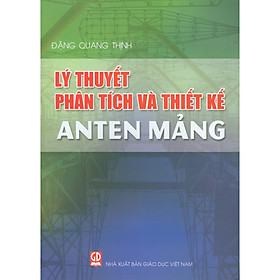 ĐẶNG QUANG THỊNH

LÝ THUYẾT
PHÂN TÍCH VÀ THIẾT KẾ
ANTEN MẢNG

GD
NHÀ XUẤT BẢN GIÁO DỤC VIỆT NAM